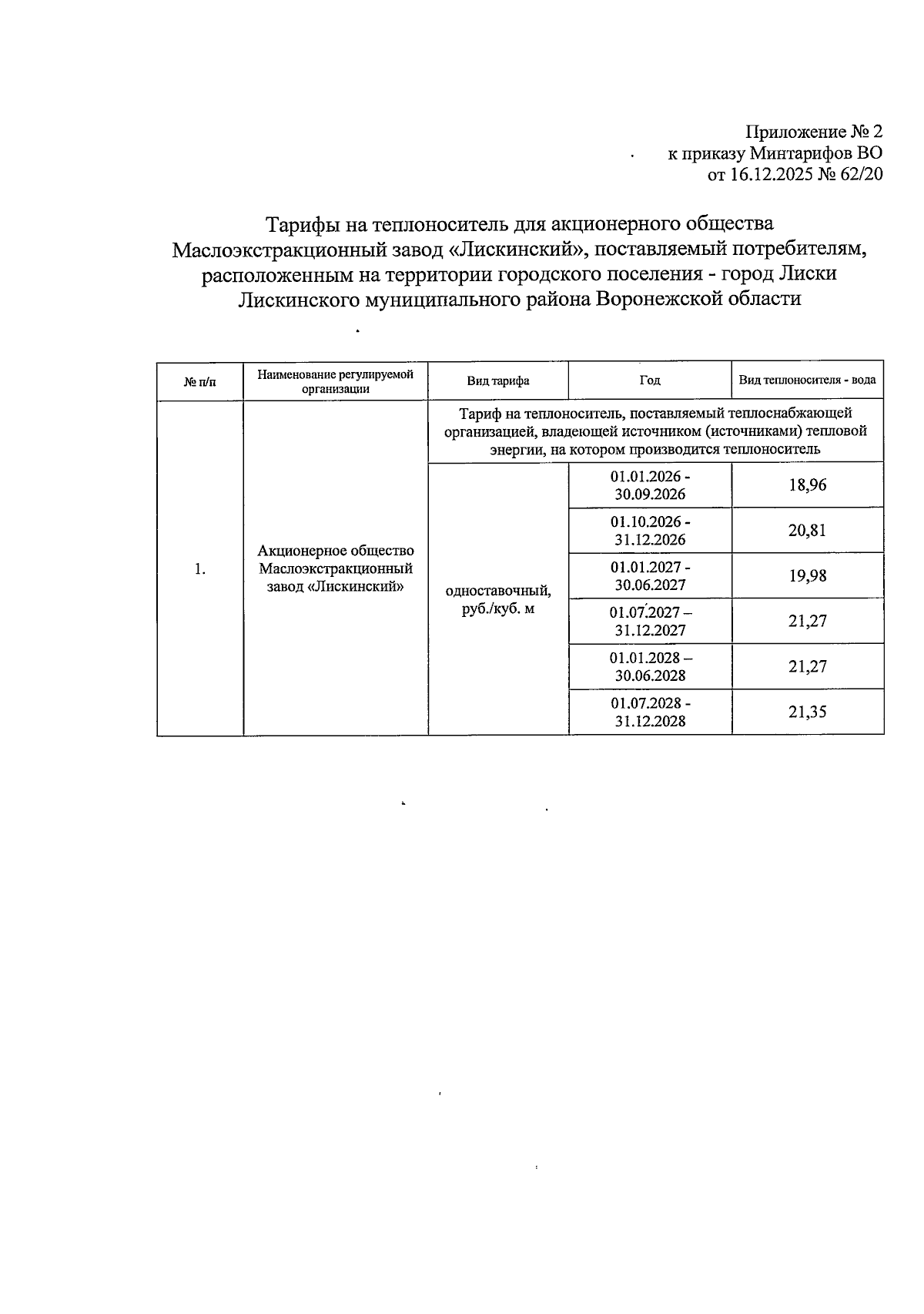 Приложение № 2
к приказу Минтарифов ВО
от 16.12.2025 № 62/20

Тарифы на теплоноситель для акционерного общества Маслоэкстракционный завод «Лискинский», поставляемый потребителям, расположенным на территории городского поселения - город Лиски Лискинского муниципального района Воронежской области

| № п/п | Наименование регулируемой организации | Вид тарифа | Год | Вид теплоносителя - вода |
|---|---|---|---|---|
| 1. | Акционерное общество Маслоэкстракционный завод «Лискинский» | Тариф на теплоноситель, поставляемый теплоснабжающей организацией, владеющей источником (источниками) тепловой энергии, на котором производится теплоноситель | | |
| | | одноставочный, руб./куб. м | 01.01.2026 - 30.09.2026 | 18,96 |
| | | | 01.10.2026 - 31.12.2026 | 20,81 |
| | | | 01.01.2027 - 30.06.2027 | 19,98 |
| | | | 01.07.2027 – 31.12.2027 | 21,27 |
| | | | 01.01.2028 – 30.06.2028 | 21,27 |
| | | | 01.07.2028 - 31.12.2028 | 21,35 |